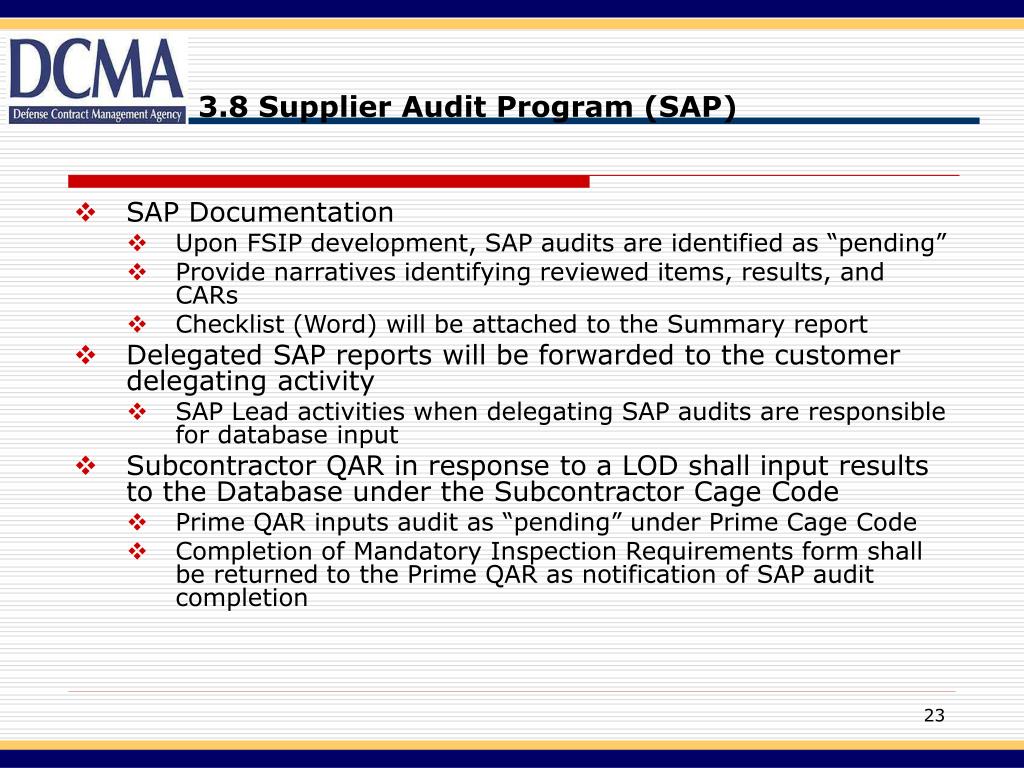 DCMA
Defense Contract Management Agency

3.8 Supplier Audit Program (SAP)

❖ SAP Documentation
❖ Upon FSIP development, SAP audits are identified as “pending”
❖ Provide narratives identifying reviewed items, results, and CARs
❖ Checklist (Word) will be attached to the Summary report
❖ Delegated SAP reports will be forwarded to the customer delegating activity
❖ SAP Lead activities when delegating SAP audits are responsible for database input
❖ Subcontractor QAR in response to a LOD shall input results to the Database under the Subcontractor Cage Code
❖ Prime QAR inputs audit as “pending” under Prime Cage Code
❖ Completion of Mandatory Inspection Requirements form shall be returned to the Prime QAR as notification of SAP audit completion

23